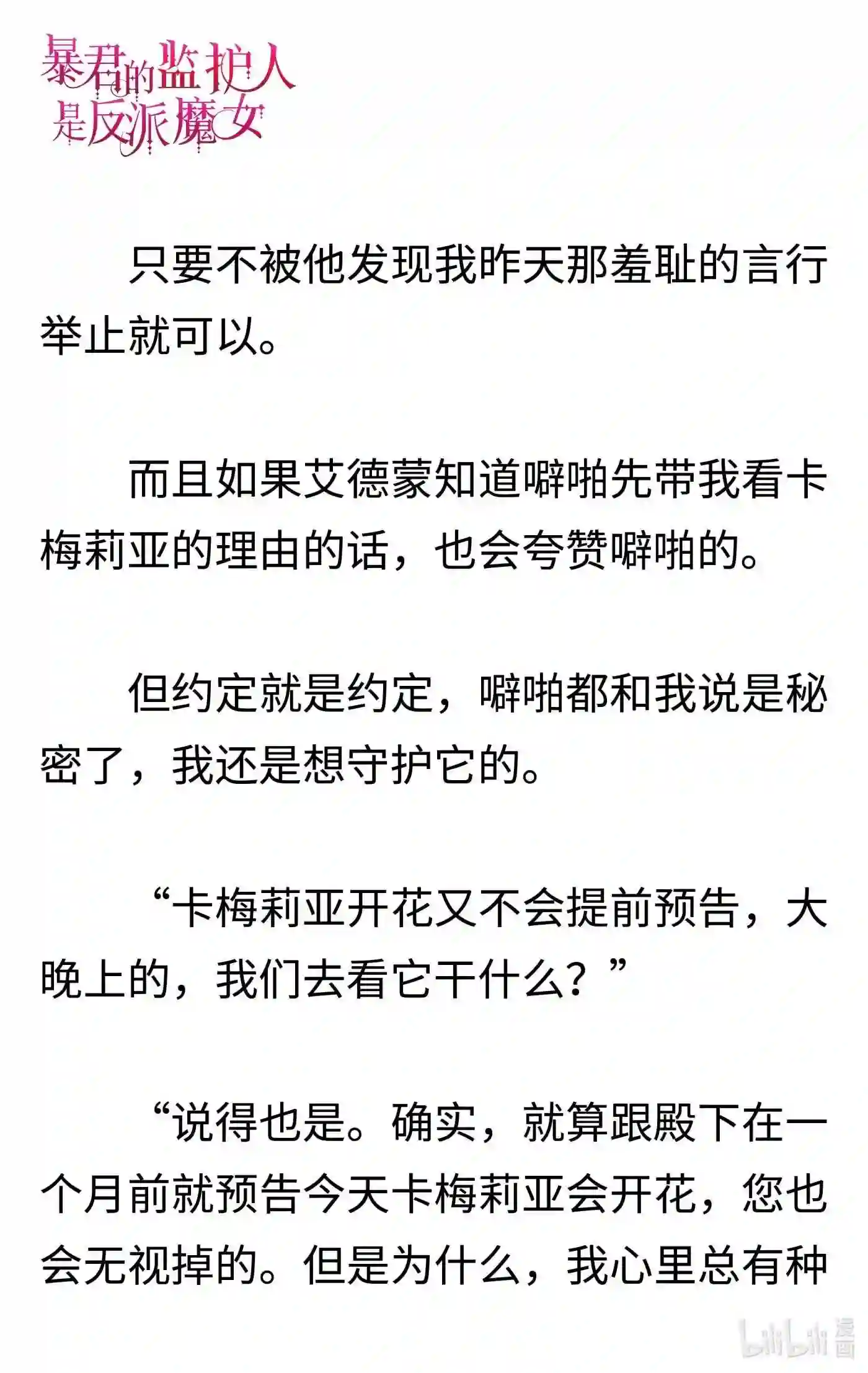 暴君的监护人是反派魔女

只要不被他发现我昨天那羞耻的言行举止就可以。

而且如果艾德蒙知道噼啪先带我看卡梅莉亚的理由的话，也会夸赞噼啪的。

但约定就是约定，噼啪都和我说是秘密了，我还是想守护它的。

“卡梅莉亚开花又不会提前预告，大晚上的，我们去看它干什么？”

“说得也是。确实，就算跟殿下在一个月前就预告今天卡梅莉亚会开花，您也会无视掉的。但是为什么，我心里总有种

bilibili 漫画